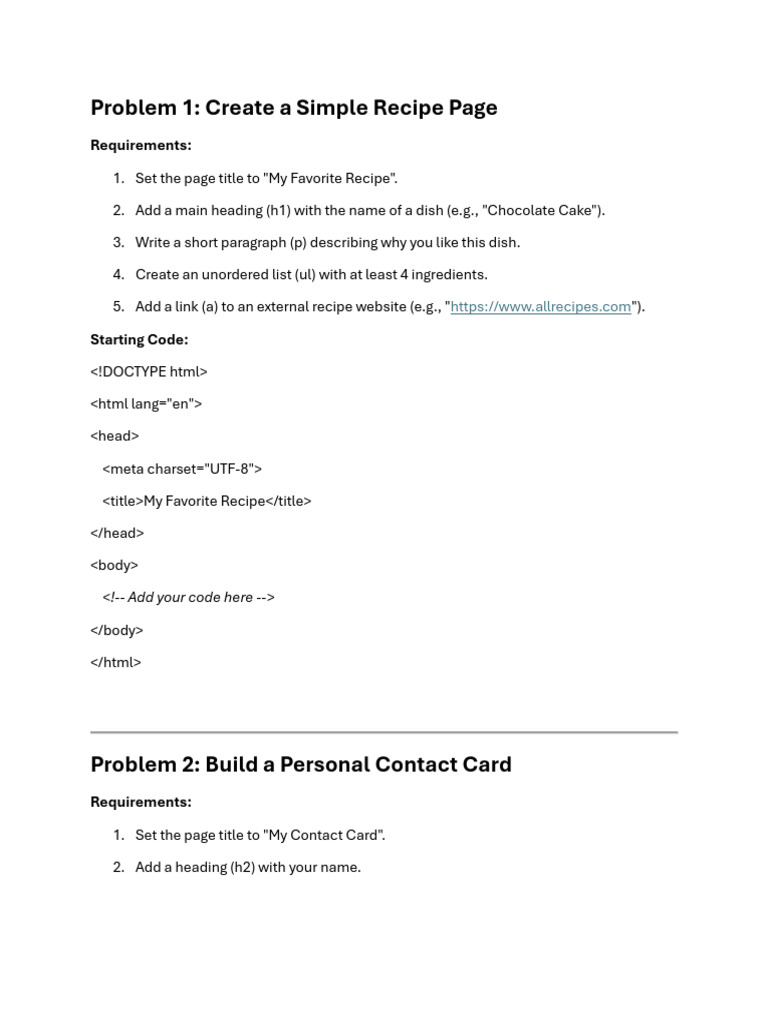 Problem 1: Create a Simple Recipe Page

Requirements:

1. Set the page title to "My Favorite Recipe".
2. Add a main heading (h1) with the name of a dish (e.g., "Chocolate Cake").
3. Write a short paragraph (p) describing why you like this dish.
4. Create an unordered list (ul) with at least 4 ingredients.
5. Add a link (a) to an external recipe website (e.g., "https://www.allrecipes.com").

Starting Code:

<!DOCTYPE html>

<html lang="en">

<head>

<meta charset="UTF-8">

<title>My Favorite Recipe</title>

</head>

<body>

<!-- Add your code here -->

</body>

</html>

Problem 2: Build a Personal Contact Card

Requirements:

1. Set the page title to "My Contact Card".
2. Add a heading (h2) with your name.